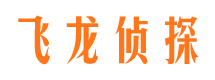 飞龙侦探